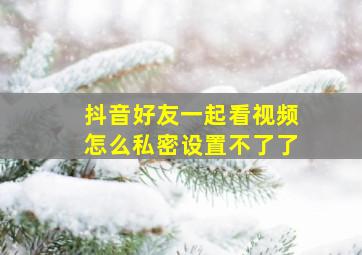 抖音好友一起看视频
怎么私密设置不了了